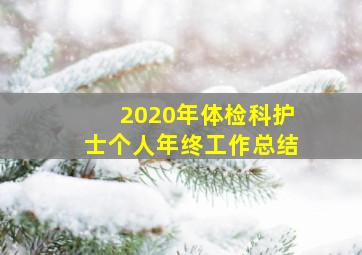 2020年体检科护士个人年终工作总结